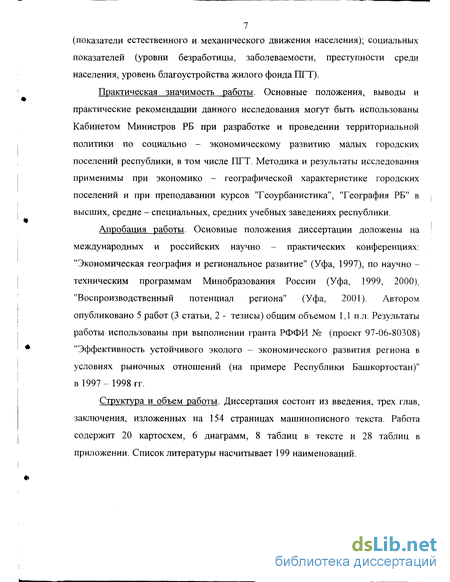 7

(показатели естественного и механического движения населения); социальных показателей (уровни безработицы, заболеваемости, преступности среди населения, уровень благоустройства жилого фонда ПГТ).

Практическая значимость работы. Основные положения, выводы и практические рекомендации данного исследования могут быть использованы Кабинетом Министров РБ при разработке и проведении территориальной политики по социально – экономическому развитию малых городских поселений республики, в том числе ПГТ. Методика и результаты исследования применимы при экономико – географической характеристике городских поселений и при преподавании курсов "Геоурбанистика", "География РБ" в высших, средне – специальных, средних учебных заведениях республики.

Апробация работы. Основные положения диссертации доложены на международных и российских научно – практических конференциях: "Экономическая география и региональное развитие" (Уфа, 1997), по научно – техническим программам Минобразования России (Уфа, 1999, 2000), "Воспроизводственный потенциал региона" (Уфа, 2001). Автором опубликовано 5 работ (3 статьи, 2 - тезисы) общим объемом 1,1 п.л. Результаты работы использованы при выполнении гранта РФФИ № (проект 97-06-80308) "Эффективность устойчивого эколого – экономического развития региона в условиях рыночных отношений (на примере Республики Башкортостан)" в 1997 – 1998 гг.

Структура и объем работы. Диссертация состоит из введения, трех глав, заключения, изложенных на 154 страницах машинописного текста. Работа содержит 20 картосхем, 6 диаграмм, 8 таблиц в тексте и 28 таблиц в приложении. Список литературы насчитывает 199 наименований.

dsLib.net
библиотека диссертаций